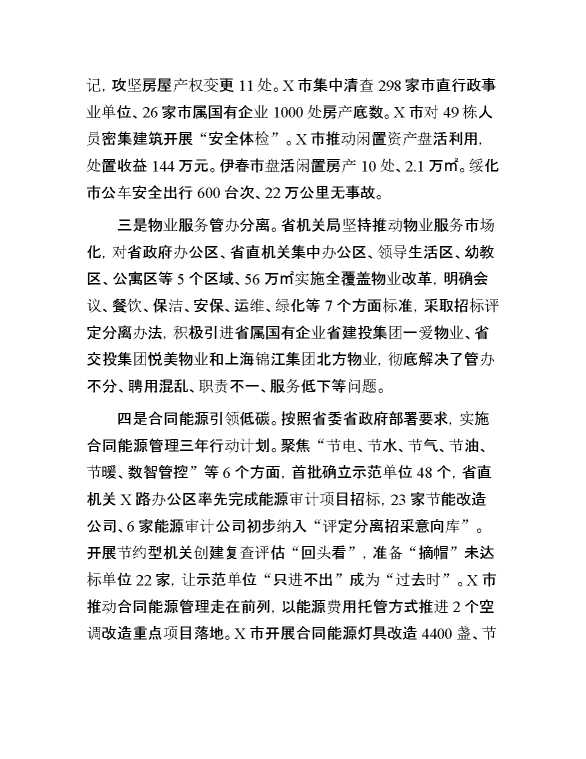 记，攻坚房屋产权变更 11 处。X 市集中清查 298 家市直行政事业单位、26 家市属国有企业 1000 处房产底数。X 市对 49 栋人员密集建筑开展“安全体检”。X 市推动闲置资产盘活利用，处置收益 144 万元。伊春市盘活闲置房产 10 处、2.1 万㎡。绥化市公车安全出行 600 台次、22 万公里无事故。

三是物业服务管办分离。省机关局坚持推动物业服务市场化，对省政府办公区、省直机关集中办公区、领导生活区、幼教区、公寓区等 5 个区域、56 万㎡实施全覆盖物业改革，明确会议、餐饮、保洁、安保、运维、绿化等 7 个方面标准，采取招标评定分离办法，积极引进省属国有企业省建投集团一爱物业、省交投集团悦美物业和上海锦江集团北方物业，彻底解决了管办不分、聘用混乱、职责不一、服务低下等问题。

四是合同能源引领低碳。按照省委省政府部署要求，实施合同能源管理三年行动计划。聚焦“节电、节水、节气、节油、节暖、数智管控”等 6 个方面，首批确立示范单位 48 个，省直机关 X 路办公区率先完成能源审计项目招标，23 家节能改造公司、6 家能源审计公司初步纳入“评定分离招采意向库”。开展节约型机关创建复查评估“回头看”，准备“摘帽”未达标单位 22 家，让示范单位“只进不出”成为“过去时”。X 市推动合同能源管理走在前列，以能源费用托管方式推进 2 个空调改造重点项目落地。X 市开展合同能源灯具改造 4400 盏、节